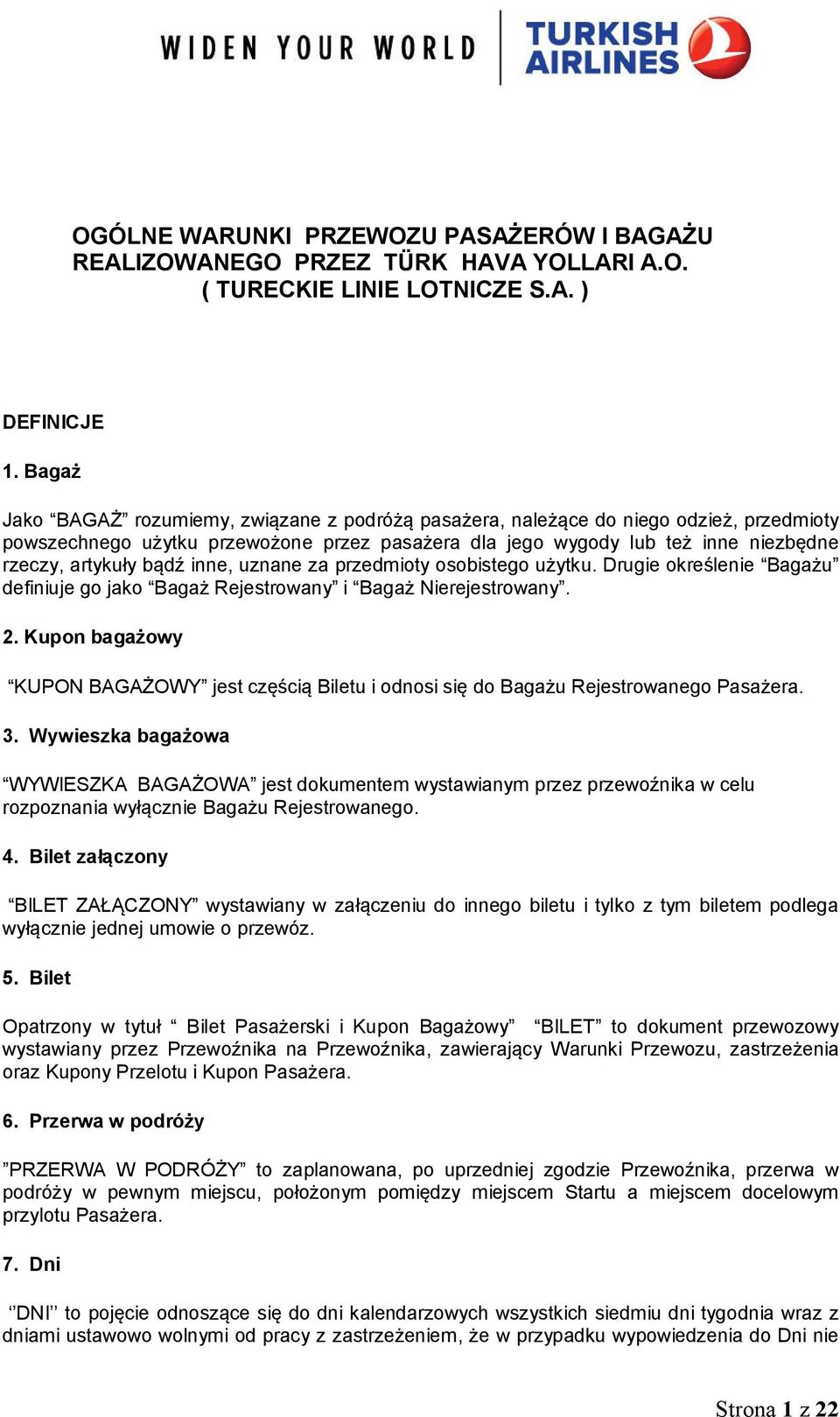 WIDEN YOUR WORLD

TURKISH AIRLINES

OGÓLNE WARUNKI PRZEWOZU PASAŻERÓW I BAGAŻU REALIZOWANEGO PRZEZ TÜRK HAVA YOLLARI A.O. ( TURECKIE LINIE LOTNICZE S.A. )

DEFINICJE

1. Bagaż

Jako “BAGAŻ” rozumiemy, związane z podróżą pasażera, należące do niego odzież, przedmioty powszechnego użytku przewożone przez pasażera dla jego wygody lub też inne niezbędne rzeczy, artykuły bądź inne, uznane za przedmioty osobistego użytku. Drugie określenie “Bagażu” definiuje go jako “Bagaż Rejestrowany” i “Bagaż Nierejestrowany”.

2. Kupon bagażowy

“KUPON BAGAŻOWY” jest częścią Biletu i odnosi się do Bagażu Rejestrowanego Pasażera.

3. Wywieszka bagażowa

“WYWIESZKA BAGAŻOWA” jest dokumentem wystawianym przez przewoźnika w celu rozpoznania wyłącznie Bagażu Rejestrowanego.

4. Bilet załączony

“BILET ZAŁĄCZONY” wystawiany w załączeniu do innego biletu i tylko z tym biletem podlega wyłącznie jednej umowie o przewóz.

5. Bilet

Opatrzony w tytuł “ Bilet Pasażerski i Kupon Bagażowy” “BILET” to dokument przewozowy wystawiany przez Przewoźnika na Przewoźnika, zawierający Warunki Przewozu, zastrzeżenia oraz Kupony Przelotu i Kupon Pasażera.

6. Przerwa w podróży

”PRZERWA W PODRÓŻY” to zaplanowana, po uprzedniej zgodzie Przewoźnika, przerwa w podróży w pewnym miejscu, położonym pomiędzy miejscem Startu a miejscem docelowym przylotu Pasażera.

7. Dni

‘’DNI’’ to pojęcie odnoszące się do dni kalendarzowych wszystkich siedmiu dni tygodnia wraz z dniami ustawowo wolnymi od pracy z zastrzeżeniem, że w przypadku wypowiedzenia do Dni nie

Strona 1 z 22